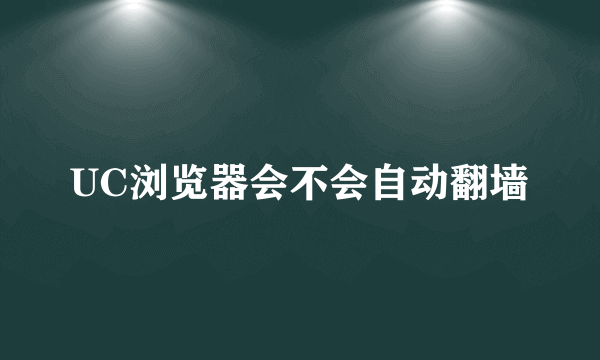 UC浏览器会不会自动翻墙